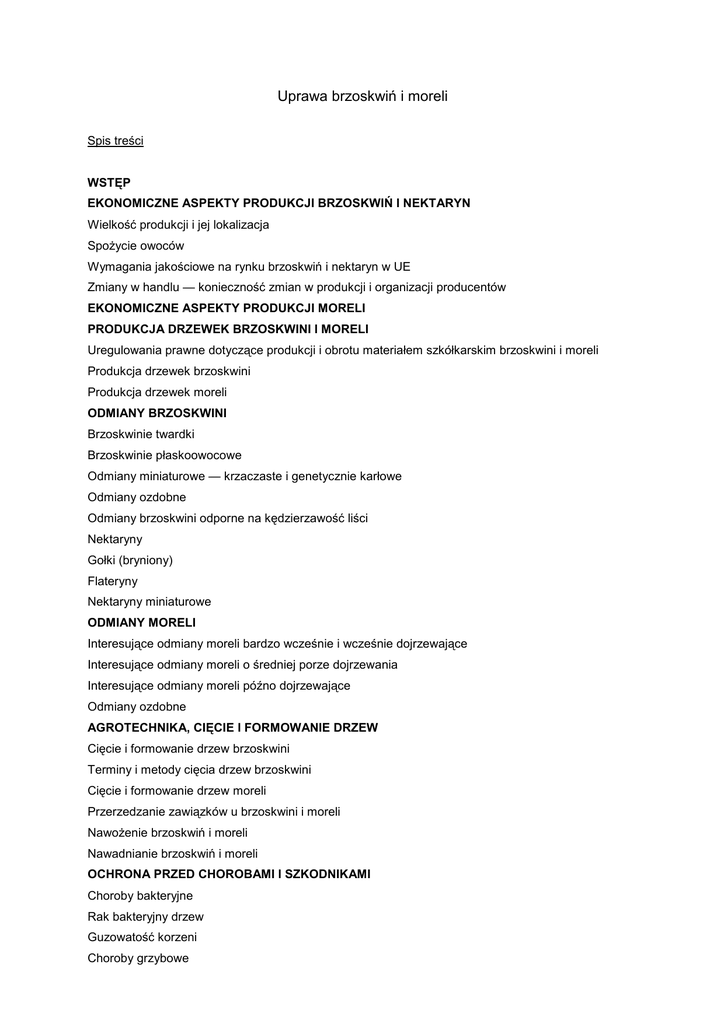 Uprawa brzoskwiń i moreli

Spis treści

WSTĘP
EKONOMICZNE ASPEKTY PRODUKCJI BRZOSKWIŃ I NEKTARYN
Wielkość produkcji i jej lokalizacja
Spożycie owoców
Wymagania jakościowe na rynku brzoskwiń i nektaryn w UE
Zmiany w handlu — konieczność zmian w produkcji i organizacji producentów
EKONOMICZNE ASPEKTY PRODUKCJI MORELI
PRODUKCJA DRZEWEK BRZOSKWINI I MORELI
Uregulowania prawne dotyczące produkcji i obrotu materiałem szkółkarskim brzoskwini i moreli
Produkcja drzewek brzoskwini
Produkcja drzewek moreli
ODMIANY BRZOSKWINI
Brzoskwinie twardki
Brzoskwinie płaskoowocowe
Odmiany miniaturowe — krzaczaste i genetycznie karłowe
Odmiany ozdobne
Odmiany brzoskwini odporne na kędzierzawość liści
Nektaryny
Gołki (bryniony)
Flateryny
Nektaryny miniaturowe
ODMIANY MORELI
Interesujące odmiany moreli bardzo wcześnie i wcześnie dojrzewające
Interesujące odmiany moreli o średniej porze dojrzewania
Interesujące odmiany moreli późno dojrzewające
Odmiany ozdobne
AGROTECHNIKA, CIĘCIE I FORMOWANIE DRZEW
Cięcie i formowanie drzew brzoskwini
Terminy i metody cięcia drzew brzoskwini
Cięcie i formowanie drzew moreli
Przerzedzanie zawiązków u brzoskwini i moreli
Nawożenie brzoskwiń i moreli
Nawadnianie brzoskwiń i moreli
OCHRONA PRZED CHOROBAMI I SZKODNIKAMI
Choroby bakteryjne
Rak bakteryjny drzew
Guzowatość korzeni
Choroby grzybowe